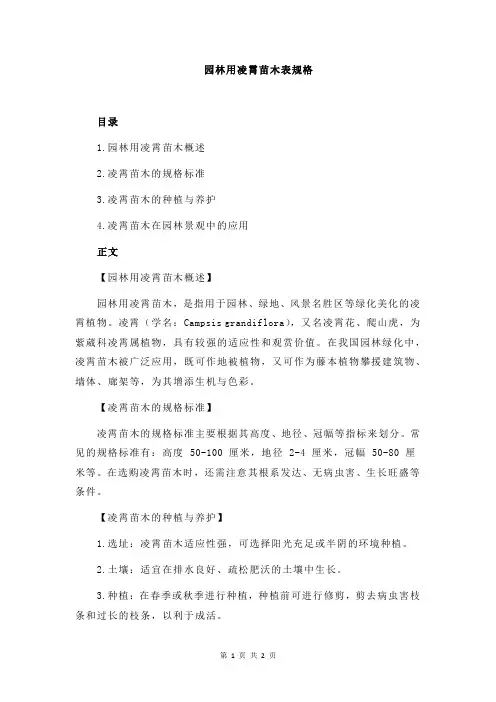 园林用凌霄苗木表规格

目录

1.园林用凌霄苗木概述

2.凌霄苗木的规格标准

3.凌霄苗木的种植与养护

4.凌霄苗木在园林景观中的应用

正文

【园林用凌霄苗木概述】

园林用凌霄苗木，是指用于园林、绿地、风景名胜区等绿化美化的凌霄植物。凌霄（学名：Campsis grandiflora），又名凌霄花、爬山虎，为紫葳科凌霄属植物，具有较强的适应性和观赏价值。在我国园林绿化中，凌霄苗木被广泛应用，既可作地被植物，又可作为藤本植物攀援建筑物、墙体、廊架等，为其增添生机与色彩。

【凌霄苗木的规格标准】

凌霄苗木的规格标准主要根据其高度、地径、冠幅等指标来划分。常见的规格标准有：高度 50-100 厘米，地径 2-4 厘米，冠幅 50-80 厘米等。在选购凌霄苗木时，还需注意其根系发达、无病虫害、生长旺盛等条件。

【凌霄苗木的种植与养护】

1.选址：凌霄苗木适应性强，可选择阳光充足或半阴的环境种植。

2.土壤：适宜在排水良好、疏松肥沃的土壤中生长。

3.种植：在春季或秋季进行种植，种植前可进行修剪，剪去病虫害枝条和过长的枝条，以利于成活。

第 1 页 共 2 页